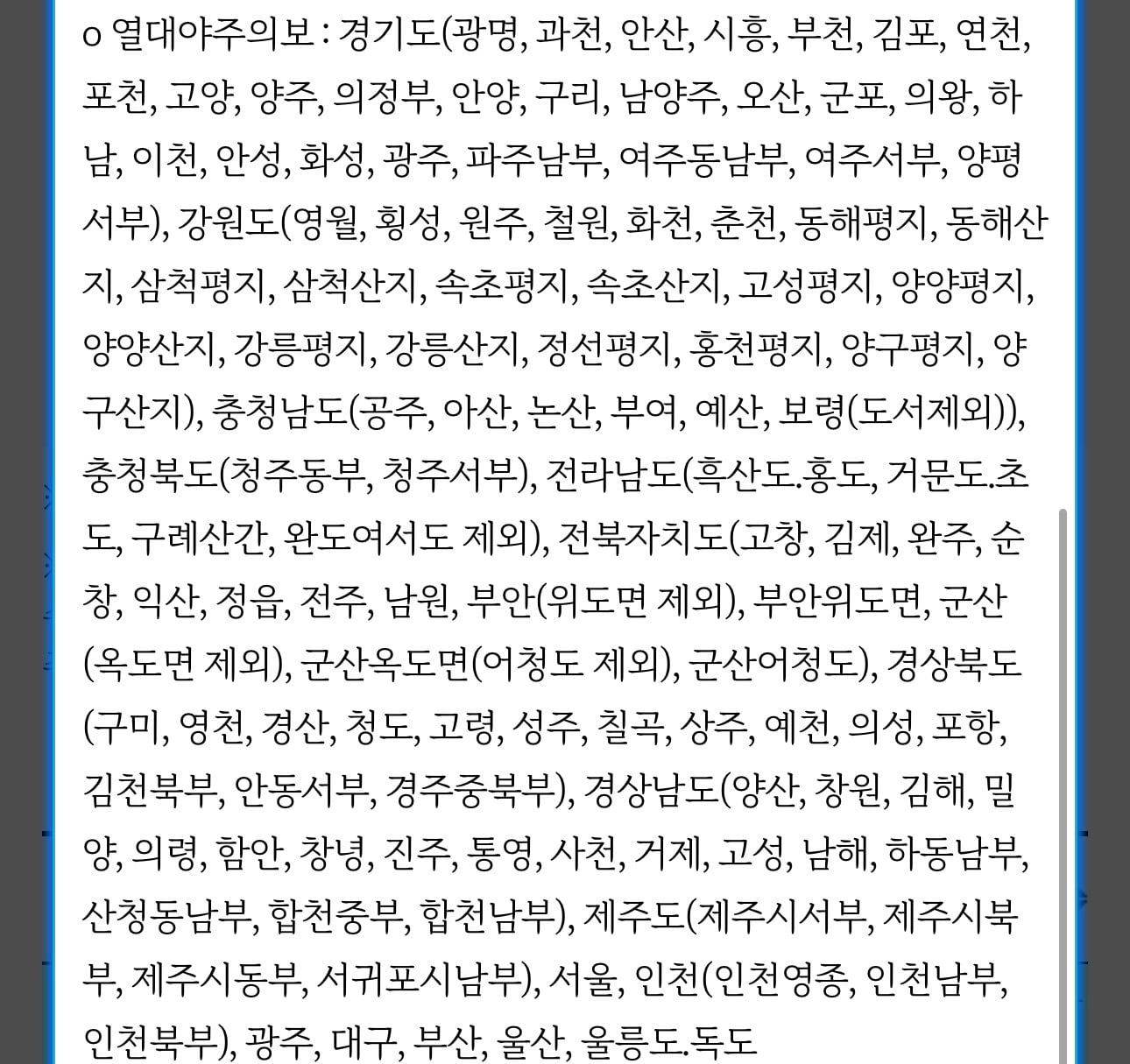 o 열대야주의보 : 경기도(광명, 과천, 안산, 시흥, 부천, 김포, 연천, 포천, 고양, 양주, 의정부, 안양, 구리, 남양주, 오산, 군포, 의왕, 하남, 이천, 안성, 화성, 광주, 파주남부, 여주동남부, 여주서부, 양평서부), 강원도(영월, 횡성, 원주, 철원, 화천, 춘천, 동해평지, 동해산지, 삼척평지, 삼척산지, 속초평지, 속초산지, 고성평지, 양양평지, 양양산지, 강릉평지, 강릉산지, 정선평지, 홍천평지, 양구평지, 양구산지), 충청남도(공주, 아산, 논산, 부여, 예산, 보령(도서제외)), 충청북도(청주동부, 청주서부), 전라남도(흑산도.홍도, 거문도.초도, 구례산간, 완도여서도 제외), 전북자치도(고창, 김제, 완주, 순창, 익산, 정읍, 전주, 남원, 부안(위도면 제외), 부안위도면, 군산(옥도면 제외), 군산옥도면(어청도 제외), 군산어청도), 경상북도(구미, 영천, 경산, 청도, 고령, 성주, 칠곡, 상주, 예천, 의성, 포항, 김천북부, 안동서부, 경주중북부), 경상남도(양산, 창원, 김해, 밀양, 의령, 함안, 창녕, 진주, 통영, 사천, 거제, 고성, 남해, 하동남부, 산청동남부, 합천중부, 합천남부), 제주도(제주시서부, 제주시북부, 제주시동부, 서귀포시남부), 서울, 인천(인천영종, 인천남부, 인천북부), 광주, 대구, 부산, 울산, 울릉도.독도